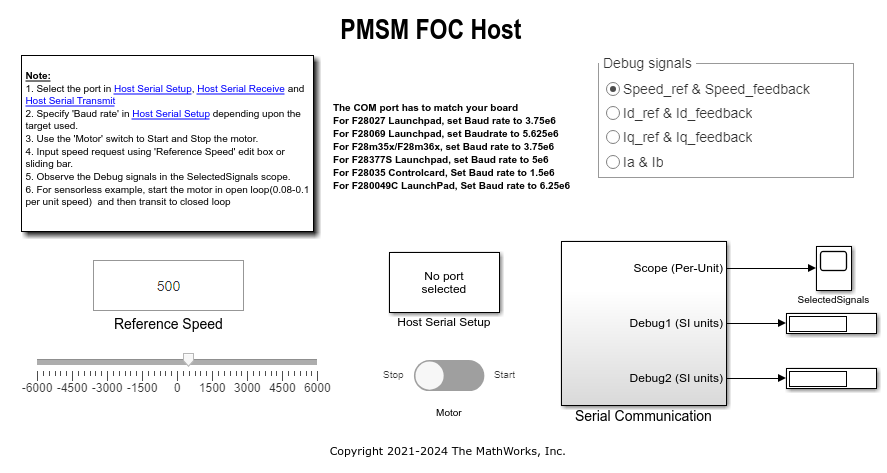 PMSM FOC Host

Note:
1. Select the port in Host Serial Setup, Host Serial Receive and Host Serial Transmit
2. Specify 'Baud rate' in Host Serial Setup depending upon the target used.
3. Use the 'Motor' switch to Start and Stop the motor.
4. Input speed request using 'Reference Speed' edit box or sliding bar.
5. Observe the Debug signals in the SelectedSignals scope.
6. For sensorless example, start the motor in open loop(0.08-0.1 per unit speed) and then transit to closed loop

The COM port has to match your board
For F28027 Launchpad, set Baud rate to 3.75e6
For F28069 Launchpad, set Baudrate to 5.625e6
For F28m35x/F28m36x, set Baud rate to 3.75e6
For F28377S Launchpad, set Baud rate to 5e6
For F28035 Controlcard, Set Baud rate to 1.5e6
For F280049C LaunchPad, Set Baud rate to 6.25e6

Debug signals
Speed_ref & Speed_feedback
Id_ref & Id_feedback
Iq_ref & Iq_feedback
Ia & Ib

500
Reference Speed

-6000 -4500 -3000 -1500 0 1500 3000 4500 6000

No port selected
Host Serial Setup

Stop Start
Motor

Scope (Per-Unit)
Debug1 (SI units)
Debug2 (SI units)
Serial Communication

SelectedSignals

Copyright 2021-2024 The MathWorks, Inc.